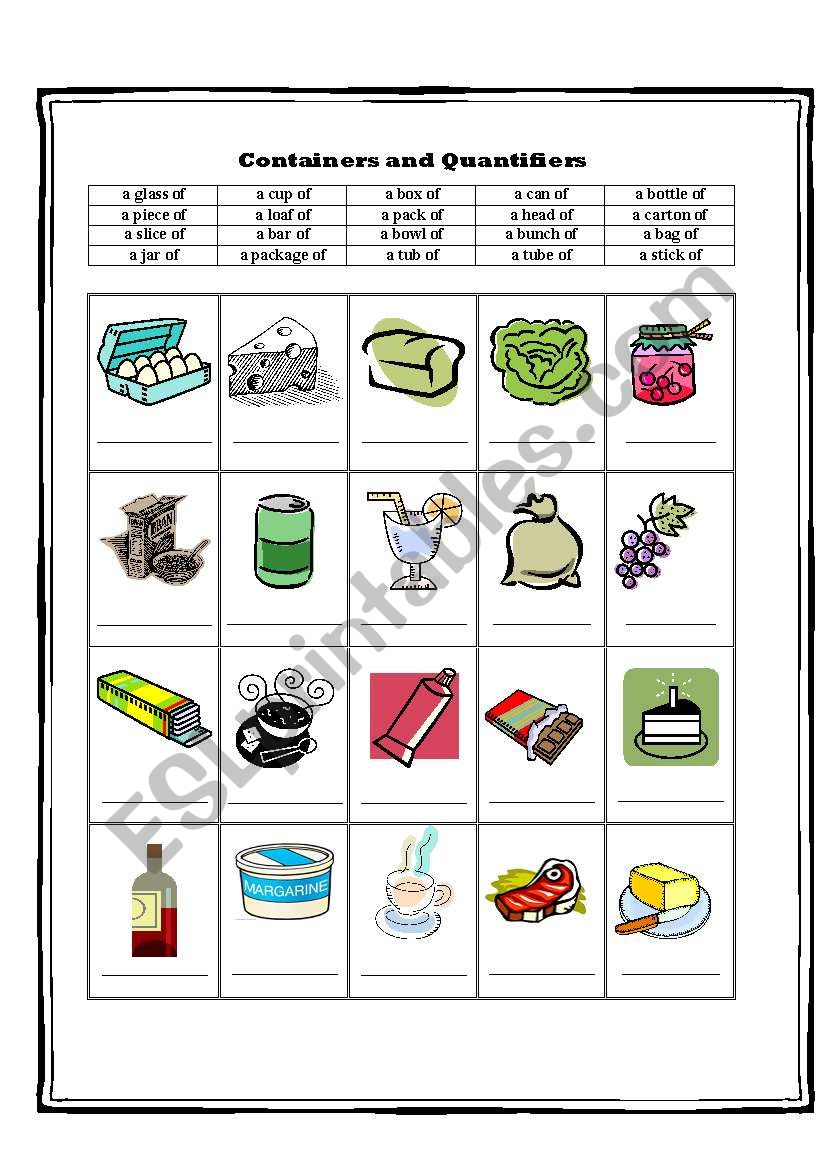 Containers and Quantifiers

| a glass of | a cup of | a box of | a can of | a bottle of |
|---|---|---|---|---|
| a piece of | a loaf of | a pack of | a head of | a carton of |
| a slice of | a bar of | a bowl of | a bunch of | a bag of |
| a jar of | a package of | a tub of | a tube of | a stick of |

BRAN

MARGARINE

ESLprintables.com